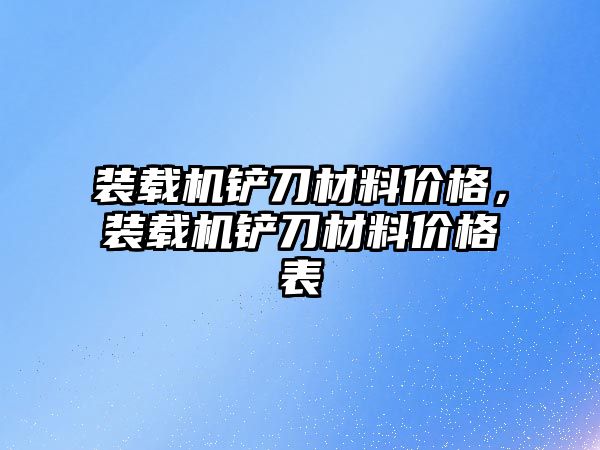 装载机铲刀材料价格，装载机铲刀材料价格表